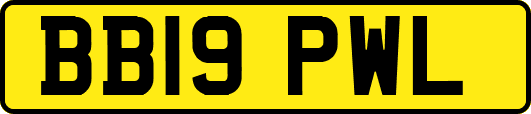 BB19 PWL